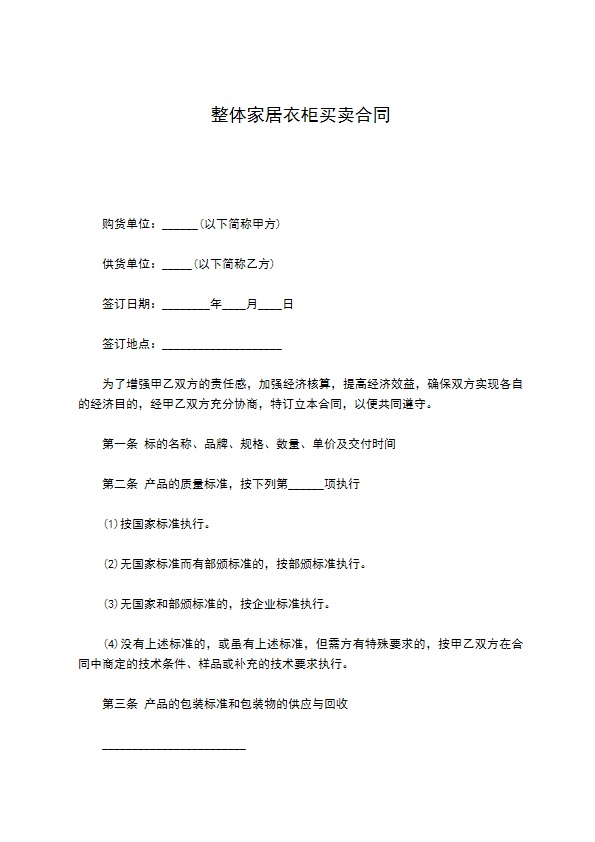 整体家居衣柜买卖合同

购货单位：______(以下简称甲方)

供货单位：_____(以下简称乙方)

签订日期：________年____月____日

签订地点：____________________

为了增强甲乙双方的责任感，加强经济核算，提高经济效益，确保双方实现各自的经济目的，经甲乙双方充分协商，特订立本合同，以便共同遵守。

第一条 标的名称、品牌、规格、数量、单价及交付时间

第二条 产品的质量标准，按下列第______项执行

⑴按国家标准执行。

⑵无国家标准而有部颁标准的，按部颁标准执行。

⑶无国家和部颁标准的，按企业标准执行。

⑷没有上述标准的，或虽有上述标准，但需方有特殊要求的，按甲乙双方在合同中商定的技术条件、样品或补充的技术要求执行。

第三条 产品的包装标准和包装物的供应与回收

________________________